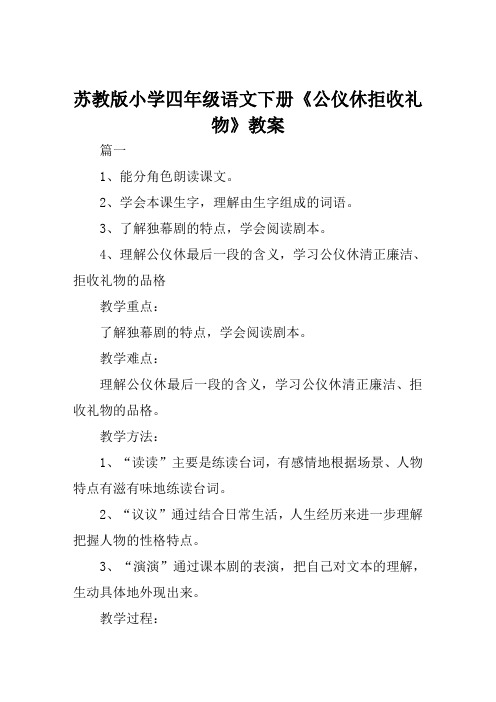 苏教版小学四年级语文下册《公仪休拒收礼物》教案

篇一

1、能分角色朗读课文。

2、学会本课生字，理解由生字组成的词语。

3、了解独幕剧的特点，学会阅读剧本。

4、理解公仪休最后一段的含义，学习公仪休清正廉洁、拒收礼物的品格

教学重点：

了解独幕剧的特点，学会阅读剧本。

教学难点：

理解公仪休最后一段的含义，学习公仪休清正廉洁、拒收礼物的品格。

教学方法：

1、“读读”主要是练读台词，有感情地根据场景、人物特点有滋有味地练读台词。

2、“议议”通过结合日常生活，人生经历来进一步理解把握人物的性格特点。

3、“演演”通过课本剧的表演，把自己对文本的理解，生动具体地外现出来。

教学过程：